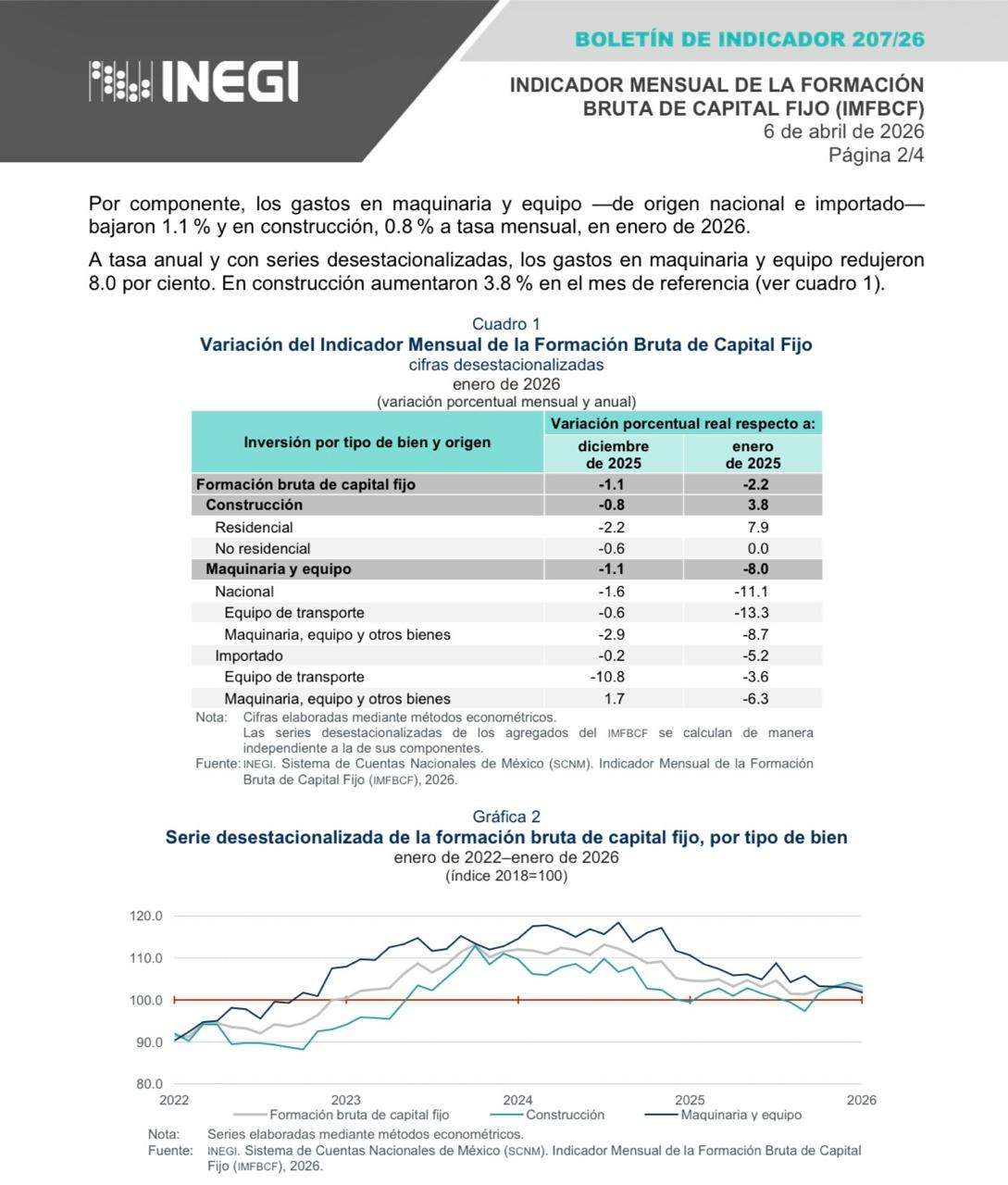 INEGI

BOLETÍN DE INDICADOR 207/26

INDICADOR MENSUAL DE LA FORMACIÓN BRUTA DE CAPITAL FIJO (IMFBCF)
6 de abril de 2026
Página 2/4

Por componente, los gastos en maquinaria y equipo —de origen nacional e importado— bajaron 1.1 % y en construcción, 0.8 % a tasa mensual, en enero de 2026.

A tasa anual y con series desestacionalizadas, los gastos en maquinaria y equipo redujeron 8.0 por ciento. En construcción aumentaron 3.8 % en el mes de referencia (ver cuadro 1).

Cuadro 1
Variación del Indicador Mensual de la Formación Bruta de Capital Fijo
cifras desestacionalizadas
enero de 2026
(variación porcentual mensual y anual)

| Inversión por tipo de bien y origen | Variación porcentual real respecto a: diciembre de 2025 | Variación porcentual real respecto a: enero de 2025 |
|---|---|---|
| Formación bruta de capital fijo | -1.1 | -2.2 |
| Construcción | -0.8 | 3.8 |
| Residencial | -2.2 | 7.9 |
| No residencial | -0.6 | 0.0 |
| Maquinaria y equipo | -1.1 | -8.0 |
| Nacional | -1.6 | -11.1 |
| Equipo de transporte | -0.6 | -13.3 |
| Maquinaria, equipo y otros bienes | -2.9 | -8.7 |
| Importado | -0.2 | -5.2 |
| Equipo de transporte | -10.8 | -3.6 |
| Maquinaria, equipo y otros bienes | 1.7 | -6.3 |

Nota: Cifras elaboradas mediante métodos econométricos.
Las series desestacionalizadas de los agregados del IMFBCF se calculan de manera independiente a la de sus componentes.
Fuente: INEGI. Sistema de Cuentas Nacionales de México (SCNM). Indicador Mensual de la Formación Bruta de Capital Fijo (IMFBCF), 2026.

Gráfica 2
Serie desestacionalizada de la formación bruta de capital fijo, por tipo de bien
enero de 2022–enero de 2026
(índice 2018=100)

120.0
110.0
100.0
90.0
80.0
2022
2023
2024
2025
2026
Formación bruta de capital fijo
Construcción
Maquinaria y equipo

Nota: Series elaboradas mediante métodos econométricos.
Fuente: INEGI. Sistema de Cuentas Nacionales de México (SCNM). Indicador Mensual de la Formación Bruta de Capital Fijo (IMFBCF), 2026.